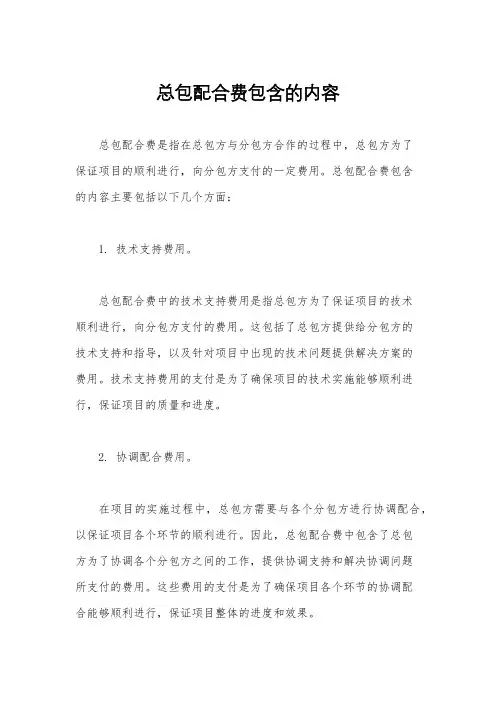 总包配合费包含的内容

总包配合费是指在总包方与分包方合作的过程中，总包方为了保证项目的顺利进行，向分包方支付的一定费用。总包配合费包含的内容主要包括以下几个方面：

1. 技术支持费用。

总包配合费中的技术支持费用是指总包方为了保证项目的技术顺利进行，向分包方支付的费用。这包括了总包方提供给分包方的技术支持和指导，以及针对项目中出现的技术问题提供解决方案的费用。技术支持费用的支付是为了确保项目的技术实施能够顺利进行，保证项目的质量和进度。

2. 协调配合费用。

在项目的实施过程中，总包方需要与各个分包方进行协调配合，以保证项目各个环节的顺利进行。因此，总包配合费中包含了总包方为了协调各个分包方之间的工作，提供协调支持和解决协调问题所支付的费用。这些费用的支付是为了确保项目各个环节的协调配合能够顺利进行，保证项目整体的进度和效果。